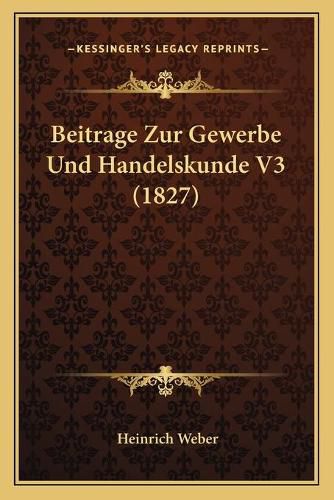 —KESSINGER'S LEGACY REPRINTS—

Beitrage Zur Gewerbe Und Handelskunde V3 (1827)

Heinrich Weber